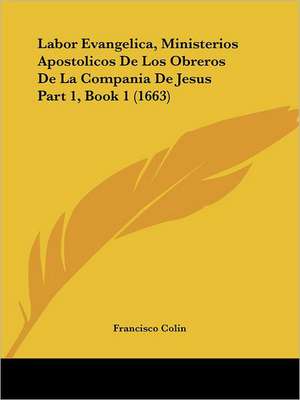 Labor Evangelica, Ministerios Apostolicos De Los Obreros De La Compania De Jesus Part 1, Book 1 (1663)

Francisco Colin